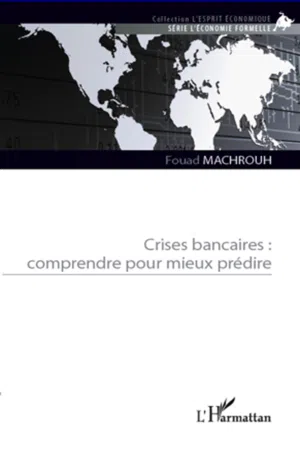 Collection L'ESPRIT ÉCONOMIQUE
SÉRIE L'ÉCONOMIE FORMELLE

Fouad MACHROUH

Crises bancaires : comprendre pour mieux prédire

L'Harmattan